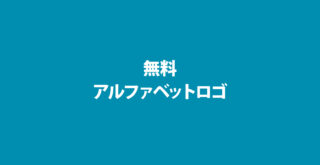 無料
アルファベットロゴ